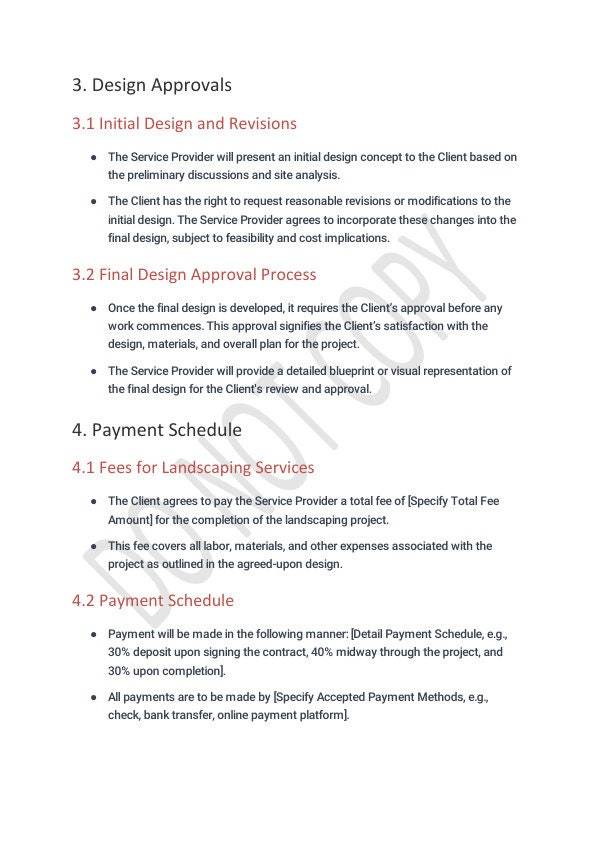 3. Design Approvals

3.1 Initial Design and Revisions

- The Service Provider will present an initial design concept to the Client based on the preliminary discussions and site analysis.
- The Client has the right to request reasonable revisions or modifications to the initial design. The Service Provider agrees to incorporate these changes into the final design, subject to feasibility and cost implications.

3.2 Final Design Approval Process

- Once the final design is developed, it requires the Client's approval before any work commences. This approval signifies the Client's satisfaction with the design, materials, and overall plan for the project.
- The Service Provider will provide a detailed blueprint or visual representation of the final design for the Client's review and approval.

4. Payment Schedule

4.1 Fees for Landscaping Services

- The Client agrees to pay the Service Provider a total fee of [Specify Total Fee Amount] for the completion of the landscaping project.
- This fee covers all labor, materials, and other expenses associated with the project as outlined in the agreed-upon design.

4.2 Payment Schedule

- Payment will be made in the following manner: [Detail Payment Schedule, e.g., 30% deposit upon signing the contract, 40% midway through the project, and 30% upon completion].
- All payments are to be made by [Specify Accepted Payment Methods, e.g., check, bank transfer, online payment platform].

DO NOT COPY